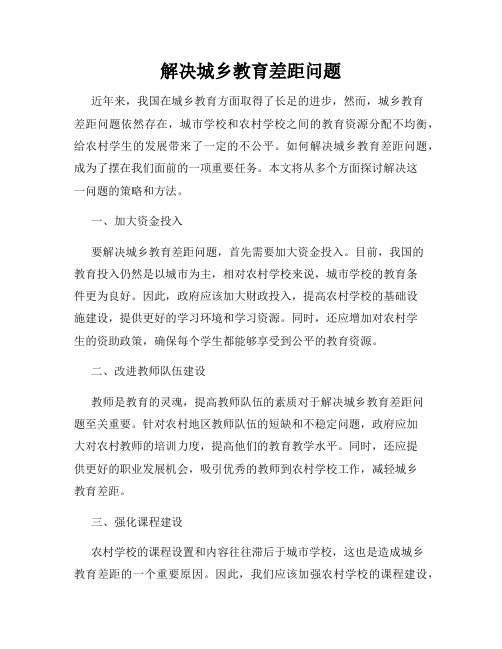 解决城乡教育差距问题

近年来，我国在城乡教育方面取得了长足的进步，然而，城乡教育差距问题依然存在，城市学校和农村学校之间的教育资源分配不均衡，给农村学生的发展带来了一定的不公平。如何解决城乡教育差距问题，成为了摆在我们面前的一项重要任务。本文将从多个方面探讨解决这一问题的策略和方法。

一、加大资金投入

要解决城乡教育差距问题，首先需要加大资金投入。目前，我国的教育投入仍然是以城市为主，相对农村学校来说，城市学校的教育条件更为良好。因此，政府应该加大财政投入，提高农村学校的基础设施建设，提供更好的学习环境和学习资源。同时，还应增加对农村学生的资助政策，确保每个学生都能够享受到公平的教育资源。

二、改进教师队伍建设

教师是教育的灵魂，提高教师队伍的素质对于解决城乡教育差距问题至关重要。针对农村地区教师队伍的短缺和不稳定问题，政府应加大对农村教师的培训力度，提高他们的教育教学水平。同时，还应提供更好的职业发展机会，吸引优秀的教师到农村学校工作，减轻城乡教育差距。

三、强化课程建设

农村学校的课程设置和内容往往滞后于城市学校，这也是造成城乡教育差距的一个重要原因。因此，我们应该加强农村学校的课程建设，